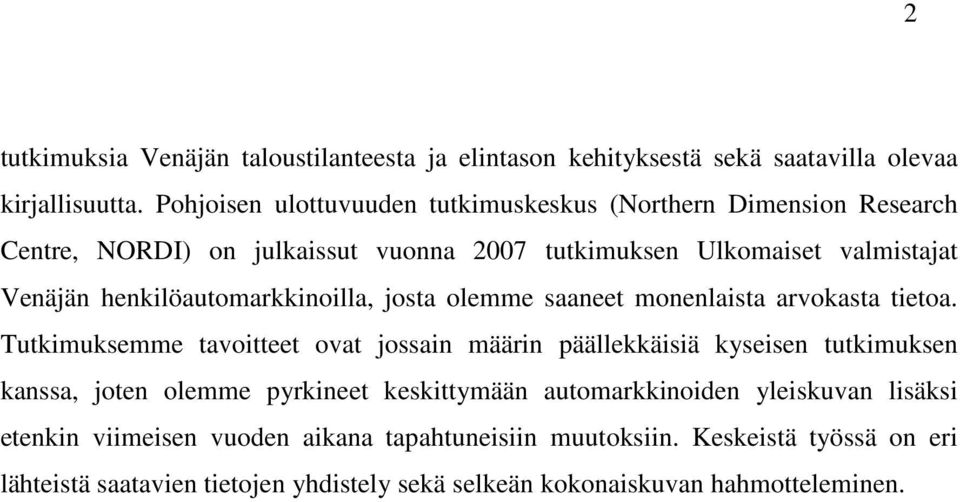 2

tutkimuksia Venäjän taloustilanteesta ja elintason kehityksestä sekä saatavilla olevaa kirjallisuutta. Pohjoisen ulottuvuuden tutkimuskeskus (Northern Dimension Research Centre, NORDI) on julkaissut vuonna 2007 tutkimuksen Ulkomaiset valmistajat Venäjän henkilöautomarkkinoilla, josta olemme saaneet monenlaista arvokasta tietoa. Tutkimuksemme tavoitteet ovat jossain määrin päällekkäisiä kyseisen tutkimuksen kanssa, joten olemme pyrkineet keskittymään automarkkinoiden yleiskuvan lisäksi etenkin viimeisen vuoden aikana tapahtuneisiin muutoksiin. Keskeistä työssä on eri lähteistä saatavien tietojen yhdistely sekä selkeän kokonaiskuvan hahmotteleminen.